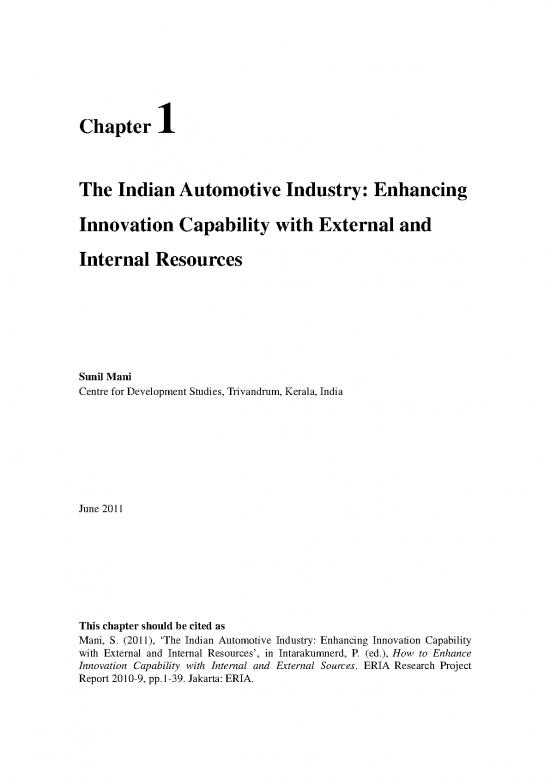 Chapter 1

The Indian Automotive Industry: Enhancing Innovation Capability with External and Internal Resources

Sunil Mani
Centre for Development Studies, Trivandrum, Kerala, India

June 2011

This chapter should be cited as
Mani, S. (2011), 'The Indian Automotive Industry: Enhancing Innovation Capability with External and Internal Resources', in Intarakumnerd, P. (ed.), How to Enhance Innovation Capability with Internal and External Sources. ERIA Research Project Report 2010-9, pp.1-39. Jakarta: ERIA.